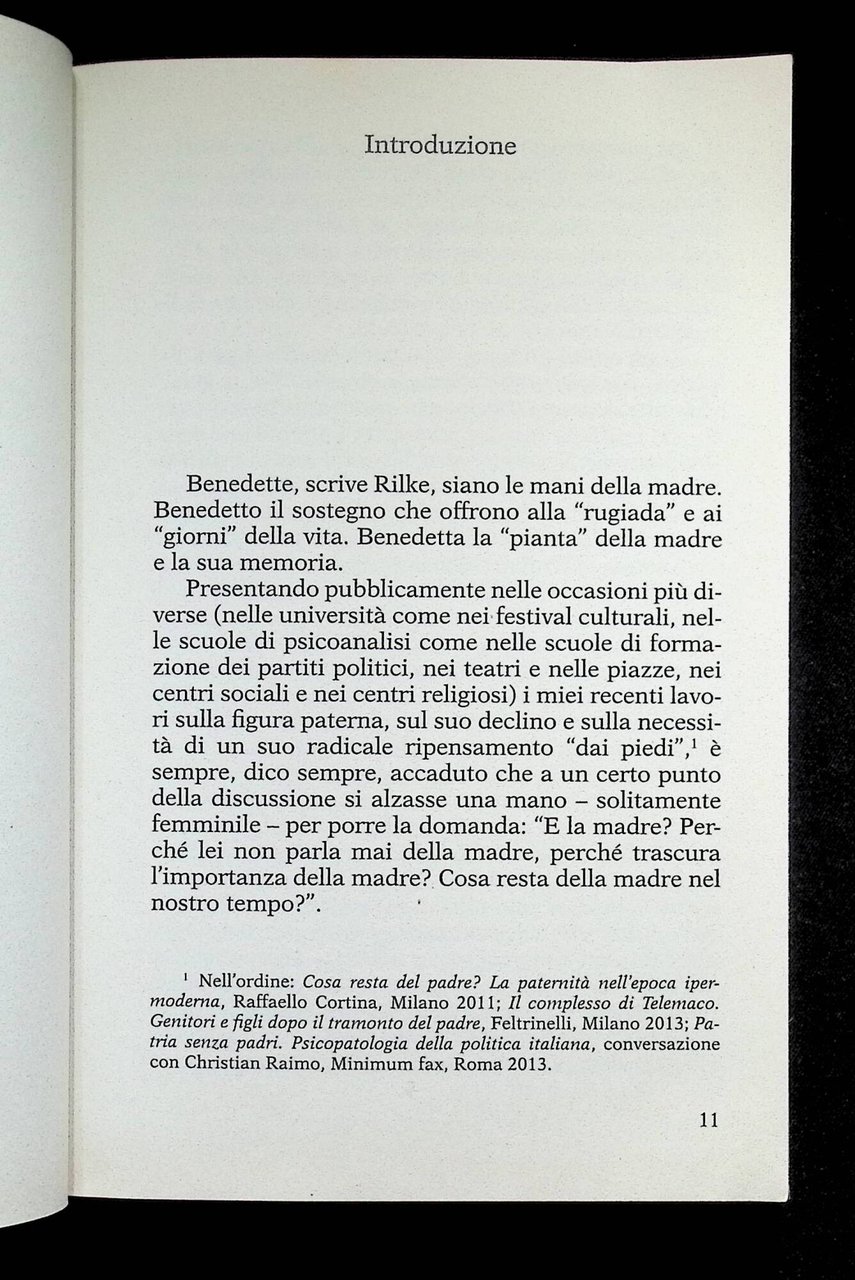 Introduzione

Benedette, scrive Rilke, siano le mani della madre. Benedetto il sostegno che offrono alla “rugiada” e ai “giorni” della vita. Benedetta la “pianta” della madre e la sua memoria.

Presentando pubblicamente nelle occasioni più diverse (nelle università come nei festival culturali, nelle scuole di psicoanalisi come nelle scuole di formazione dei partiti politici, nei teatri e nelle piazze, nei centri sociali e nei centri religiosi) i miei recenti lavori sulla figura paterna, sul suo declino e sulla necessità di un suo radicale ripensamento “dai piedi”,$^1$ è sempre, dico sempre, accaduto che a un certo punto della discussione si alzasse una mano – solitamente femminile – per porre la domanda: “E la madre? Perché lei non parla mai della madre, perché trascura l’importanza della madre? Cosa resta della madre nel nostro tempo?”.

$^1$ Nell’ordine: Cosa resta del padre? La paternità nell’epoca ipermoderna, Raffaello Cortina, Milano 2011; Il complesso di Telemaco. Genitori e figli dopo il tramonto del padre, Feltrinelli, Milano 2013; Patria senza padri. Psicopatologia della politica italiana, conversazione con Christian Raimo, Minimum fax, Roma 2013.

11